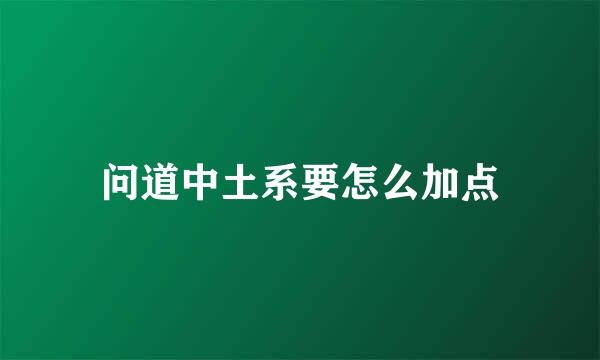 问道中土系要怎么加点